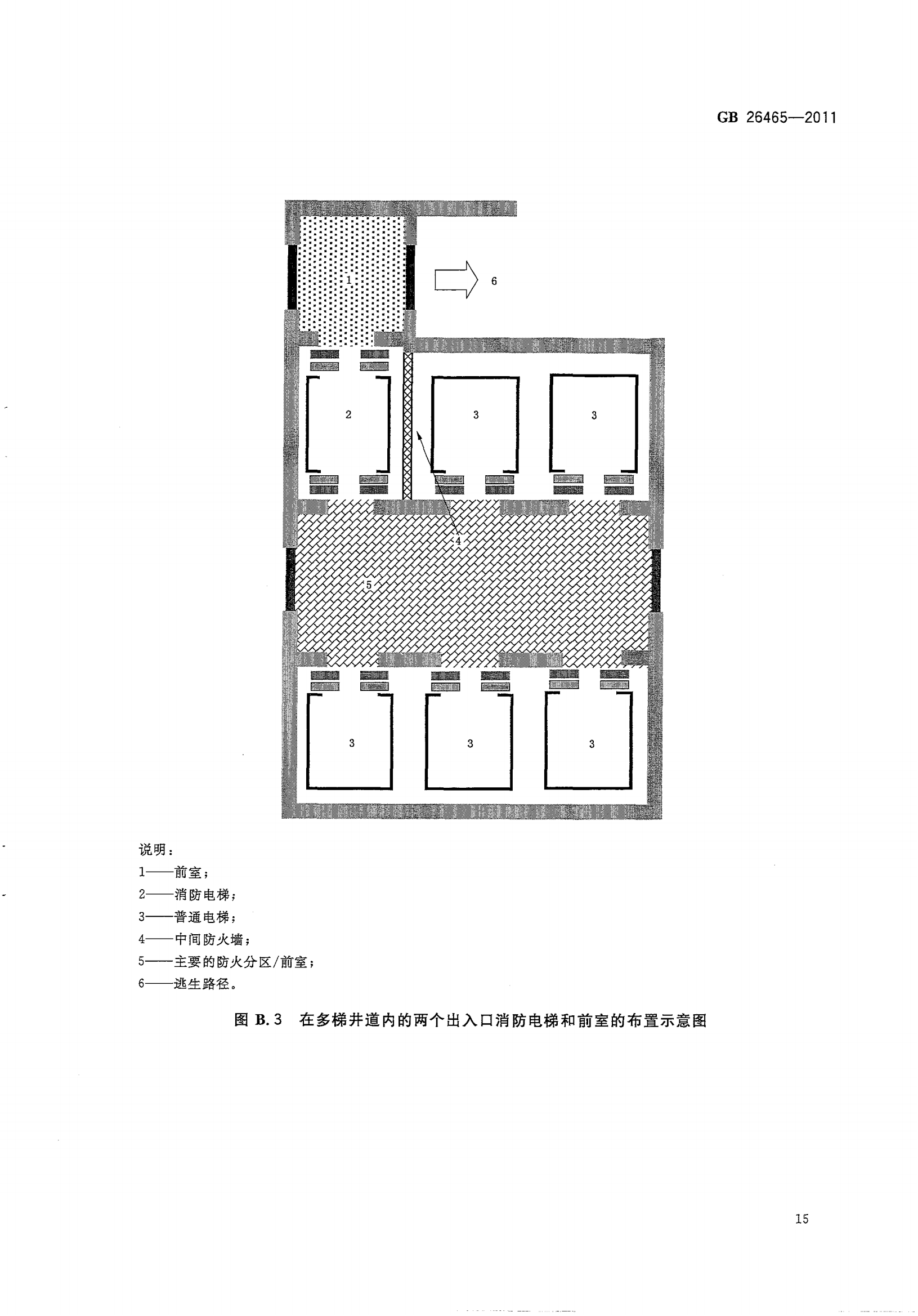 GB 26465—2011

1

6

2

3

3

4

5

3

3

3

说明：

1——前室；

2——消防电梯；

3——普通电梯；

4——中间防火墙；

5——主要的防火分区/前室；

6——逃生路径。

图 B.3 在多梯井道内的两个出入口消防电梯和前室的布置示意图

15